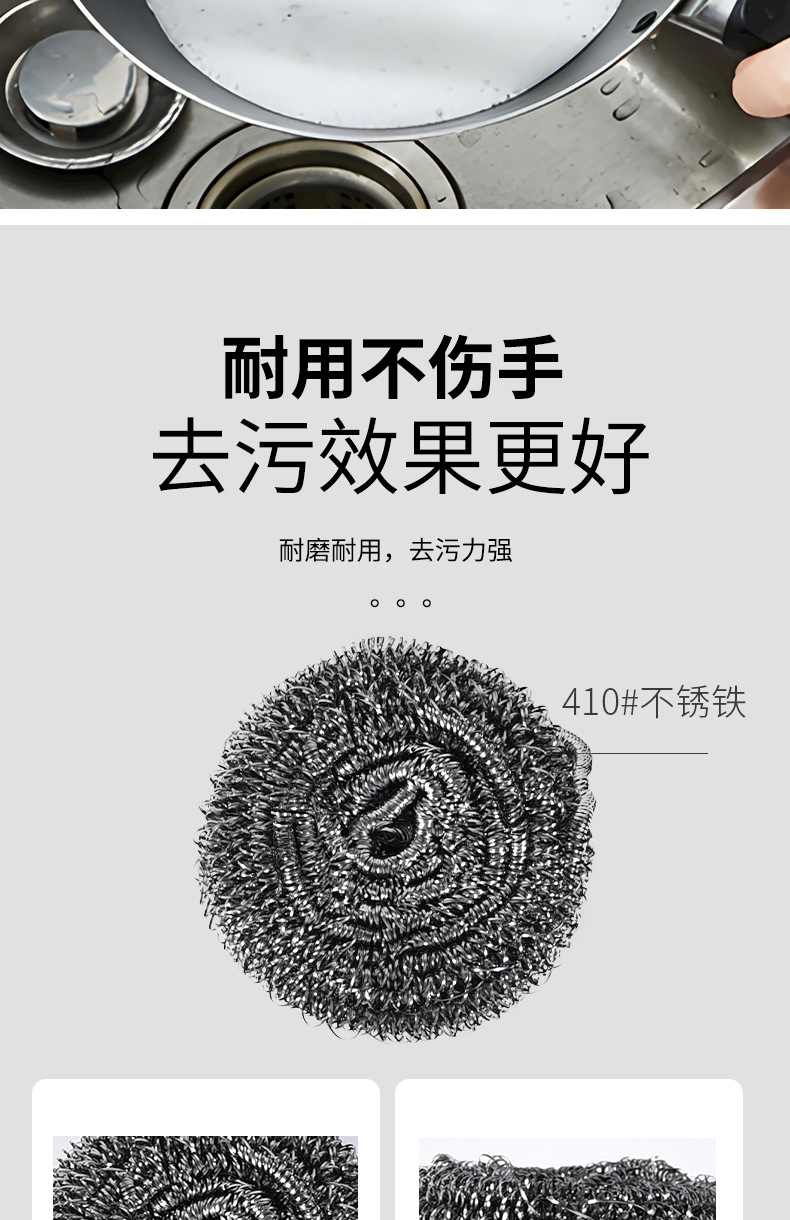 耐用不伤手
去污效果更好

耐磨耐用，去污力强

。。。

410#不锈铁